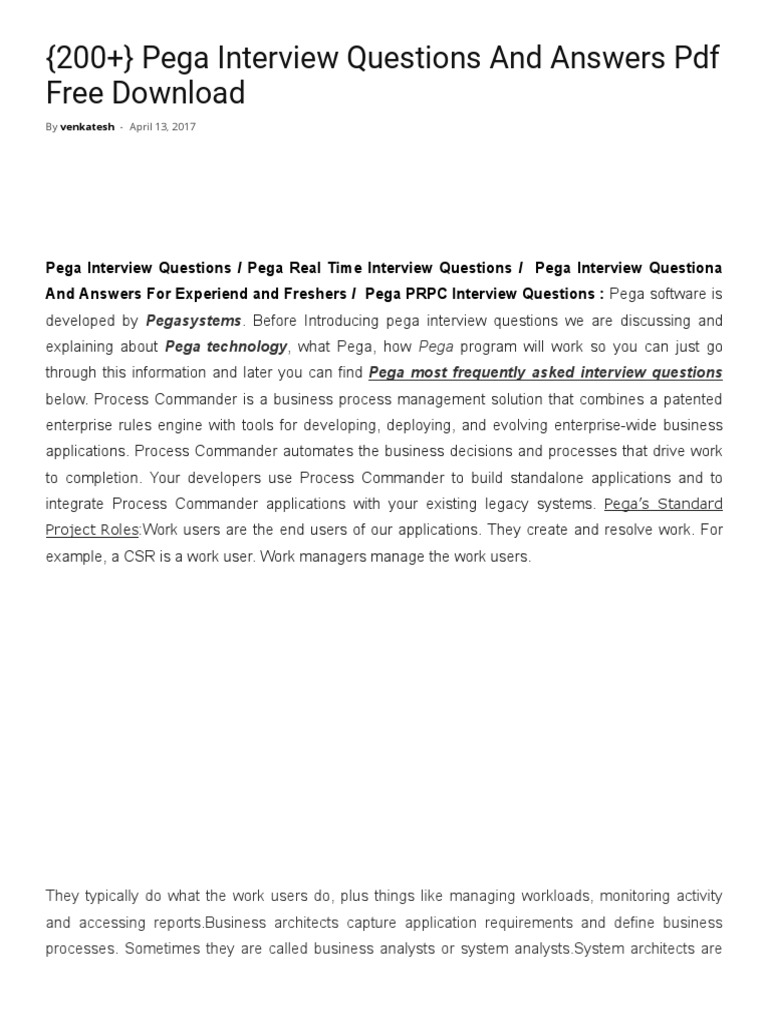 {200+} Pega Interview Questions And Answers Pdf Free Download

By venkatesh - April 13, 2017

Pega Interview Questions / Pega Real Time Interview Questions / Pega Interview Questiona And Answers For Experiend and Freshers / Pega PRPC Interview Questions : Pega software is developed by Pegasystems. Before Introducing pega interview questions we are discussing and explaining about Pega technology, what Pega, how Pega program will work so you can just go through this information and later you can find Pega most frequently asked interview questions below. Process Commander is a business process management solution that combines a patented enterprise rules engine with tools for developing, deploying, and evolving enterprise-wide business applications. Process Commander automates the business decisions and processes that drive work to completion. Your developers use Process Commander to build standalone applications and to integrate Process Commander applications with your existing legacy systems. Pega's Standard Project Roles:Work users are the end users of our applications. They create and resolve work. For example, a CSR is a work user. Work managers manage the work users.

They typically do what the work users do, plus things like managing workloads, monitoring activity and accessing reports.Business architects capture application requirements and define business processes. Sometimes they are called business analysts or system analysts.System architects are